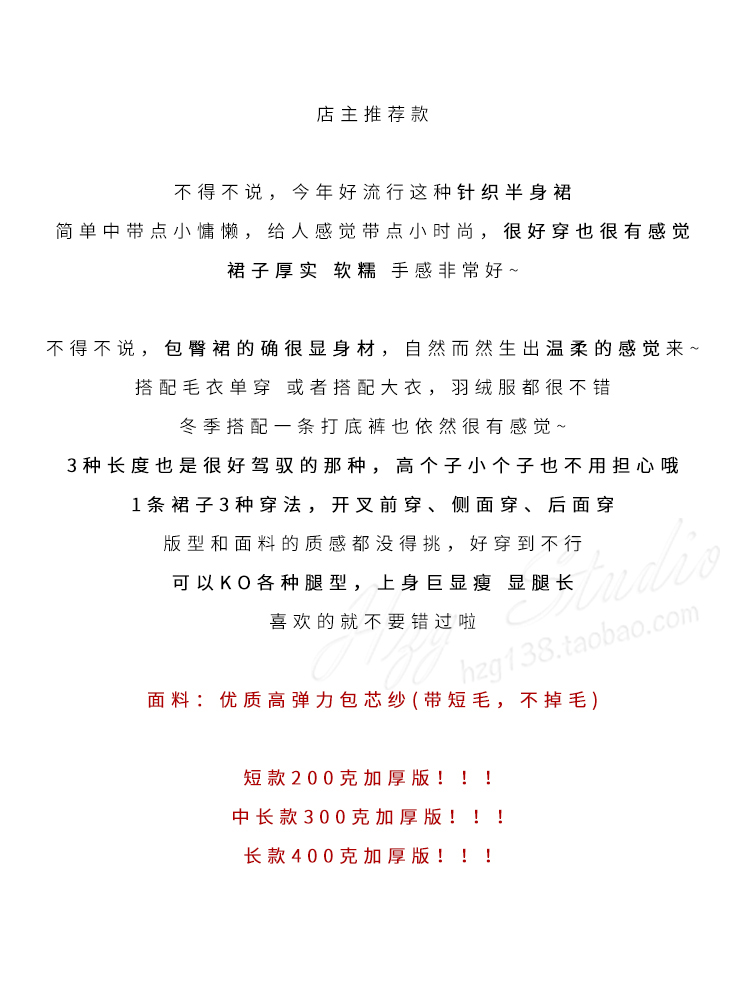 店主推荐款

不得不说，今年好流行这种针织半身裙
简单中带点小慵懒，给人感觉带点小时尚，很好穿也很有感觉
裙子厚实 软糯 手感非常好~

不得不说，包臀裙的确很显身材，自然而然生出温柔的感觉来~
搭配毛衣单穿 或者搭配大衣，羽绒服都很不错
冬季搭配一条打底裤也依然很有感觉~
3种长度也是很好驾驭的那种，高个子小个子也不用担心哦
1条裙子3种穿法，开叉前穿、侧面穿、后面穿
版型和面料的质感都没得挑，好穿到不行
可以KO各种腿型，上身巨显瘦 显腿长
喜欢的就不要错过啦

面料：优质高弹力包芯纱(带短毛，不掉毛)

短款200克加厚版！！！
中长款300克加厚版！！！
长款400克加厚版！！！

Hzg Studio
hzg138.taobao.com